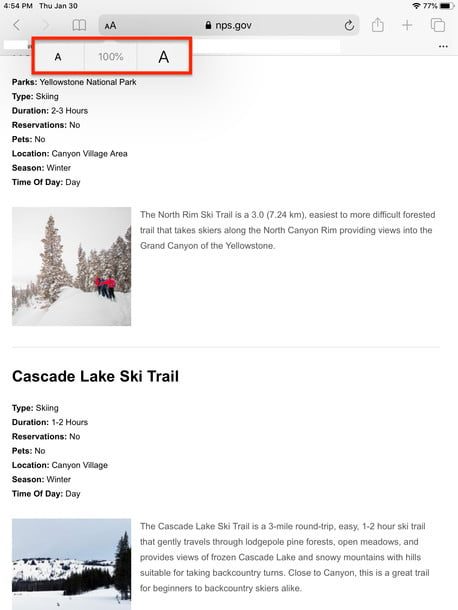 4:54 PM Thu Jan 30

77%

AA nps.gov

A 100% A

Parks: Yellowstone National Park
Type: Skiing
Duration: 2-3 Hours
Reservations: No
Pets: No
Location: Canyon Village Area
Season: Winter
Time Of Day: Day

The North Rim Ski Trail is a 3.0 (7.24 km), easiest to more difficult forested trail that takes skiers along the North Canyon Rim providing views into the Grand Canyon of the Yellowstone.

Cascade Lake Ski Trail

Type: Skiing
Duration: 1-2 Hours
Reservations: No
Pets: No
Location: Canyon Village
Season: Winter
Time Of Day: Day

The Cascade Lake Ski Trail is a 3-mile round-trip, easy, 1-2 hour ski trail that gently travels through lodgepole pine forests, open meadows, and provides views of frozen Cascade Lake and snowy mountains with hills suitable for taking backcountry turns. Close to Canyon, this is a great trail for beginners to backcountry skiers alike.